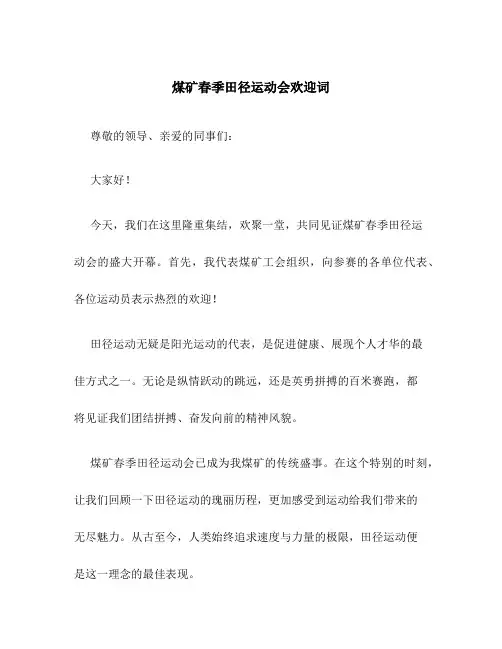 煤矿春季田径运动会欢迎词

尊敬的领导、亲爱的同事们:

大家好!

今天，我们在这里隆重集结，欢聚一堂，共同见证煤矿春季田径运动会的盛大开幕。首先，我代表煤矿工会组织，向参赛的各单位代表、各位运动员表示热烈的欢迎!

田径运动无疑是阳光运动的代表，是促进健康、展现个人才华的最佳方式之一。无论是纵情跃动的跳远，还是英勇拼搏的百米赛跑，都将见证我们团结拼搏、奋发向前的精神风貌。

煤矿春季田径运动会已成为我煤矿的传统盛事。在这个特别的时刻，让我们回顾一下田径运动的瑰丽历程，更加感受到运动给我们带来的无尽魅力。从古至今，人类始终追求速度与力量的极限，田径运动便是这一理念的最佳表现。